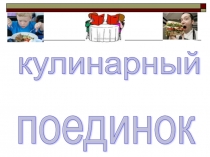 кулинарный

поединок